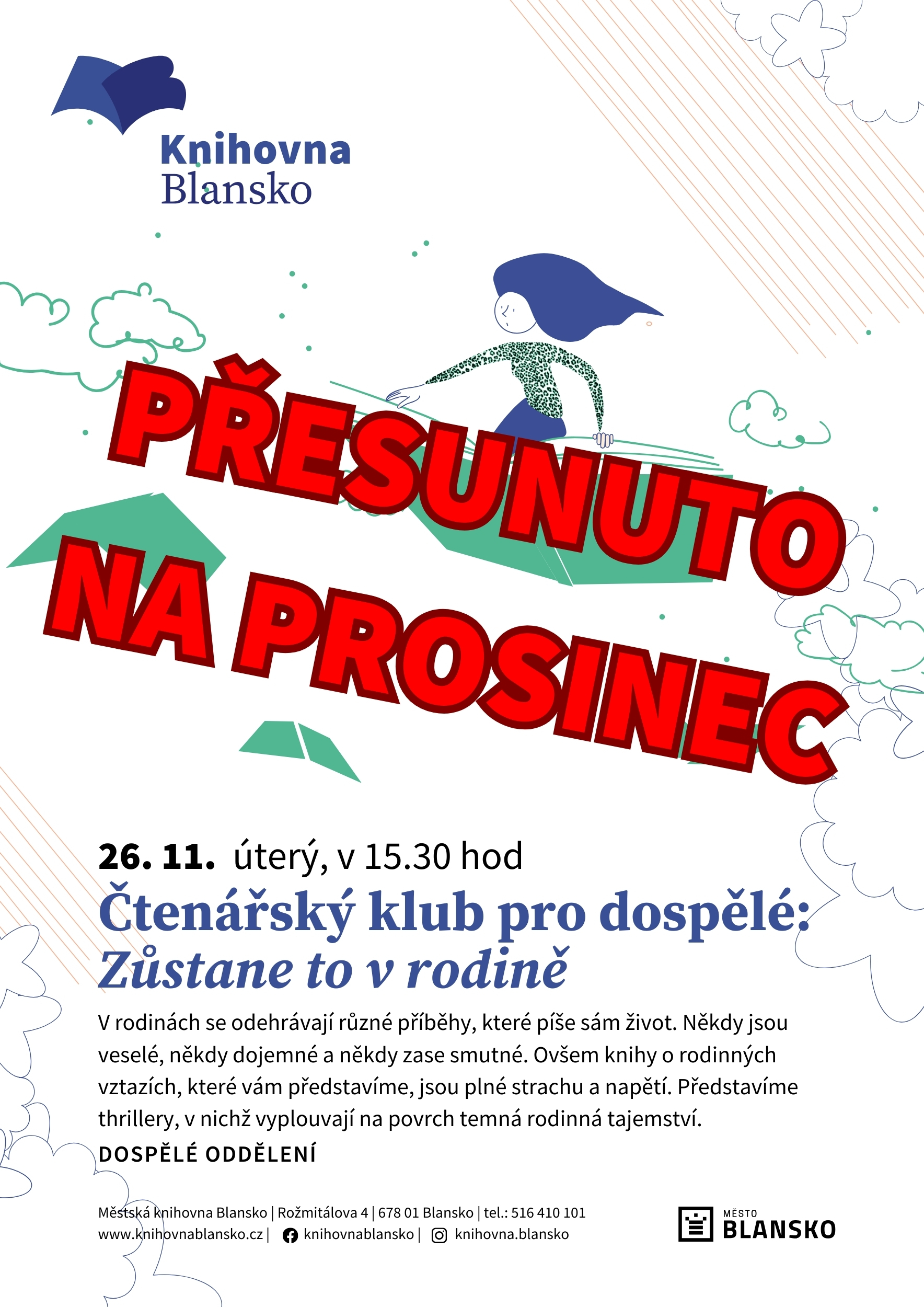 Knihovna
Blansko

PŘESUNUTO NA PROSINEC

26. 11. úterý, v 15.30 hod
Čtenářský klub pro dospělé:
Zůstane to v rodině

V rodinách se odehrávají různé příběhy, které píše sám život. Někdy jsou veselé, někdy dojemné a někdy zase smutné. Ovšem knihy o rodinných vztazích, které vám představíme, jsou plné strachu a napětí. Představíme thrillery, v nichž vyplouvají na povrch temná rodinná tajemství.

DOSPĚLÉ ODDĚLENÍ

Městská knihovna Blansko | Rožmitálova 4 | 678 01 Blansko | tel.: 516 410 101
www.knihovnablansko.cz | knihovnablansko | knihovna.blansko

MĚSTO BLANSKO